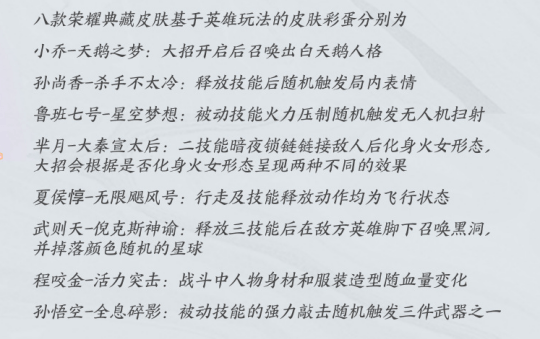 八款荣耀典藏皮肤基于英雄玩法的皮肤彩蛋分别为

小乔-天鹅之梦：大招开启后召唤出白天鹅人格

孙尚香-杀手不太冷：释放技能后随机触发局内表情

鲁班七号-星空梦想：被动技能火力压制随机触发无人机扫射

芈月-大秦宣太后：二技能暗夜锁链链接敌人后化身火女形态，大招会根据是否化身火女形态呈现两种不同的效果

夏侯惇-无限飓风号：行走及技能释放动作均为飞行状态

武则天-倪克斯神谕：释放三技能后在敌方英雄脚下召唤黑洞，并掉落颜色随机的星球

程咬金-活力突击：战斗中人物身材和服装造型随血量变化

孙悟空-全息碎影：被动技能的强力敲击随机触发三件武器之一